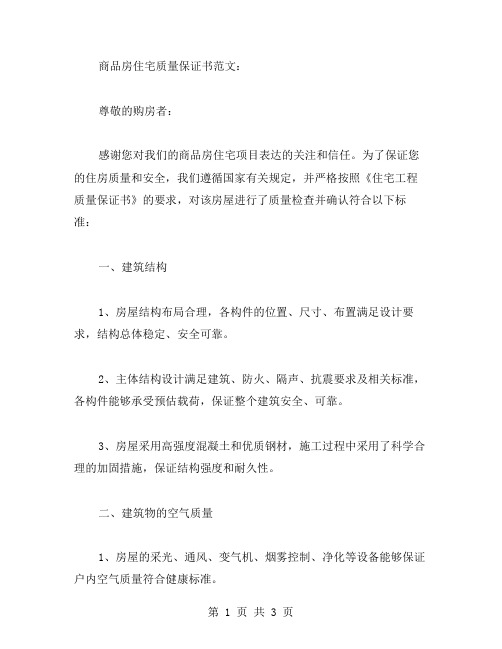 商品房住宅质量保证书范文：

尊敬的购房者：

感谢您对我们的商品房住宅项目表达的关注和信任。为了保证您的住房质量和安全，我们遵循国家有关规定，并严格按照《住宅工程质量保证书》的要求，对该房屋进行了质量检查并确认符合以下标准：

一、建筑结构

1、房屋结构布局合理，各构件的位置、尺寸、布置满足设计要求，结构总体稳定、安全可靠。

2、主体结构设计满足建筑、防火、隔声、抗震要求及相关标准，各构件能够承受预估载荷，保证整个建筑安全、可靠。

3、房屋采用高强度混凝土和优质钢材，施工过程中采用了科学合理的加固措施，保证结构强度和耐久性。

二、建筑物的空气质量

1、房屋的采光、通风、变气机、烟雾控制、净化等设备能够保证户内空气质量符合健康标准。

第 1 页 共 3 页